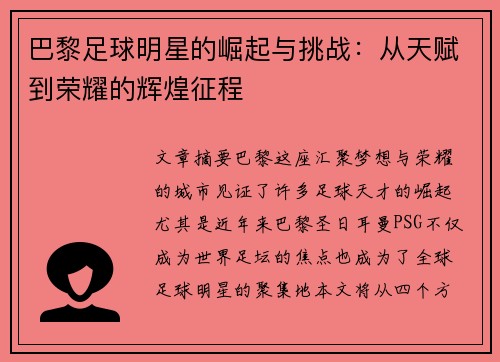 巴黎足球明星的崛起与挑战：从天赋到荣耀的辉煌征程

文章摘要巴黎这座汇聚梦想与荣耀的城市见证了许多足球天才的崛起尤其是近年来巴黎圣日耳曼PSG不仅成为世界足坛的焦点也成为了全球足球明星的聚集地本文将从四个方